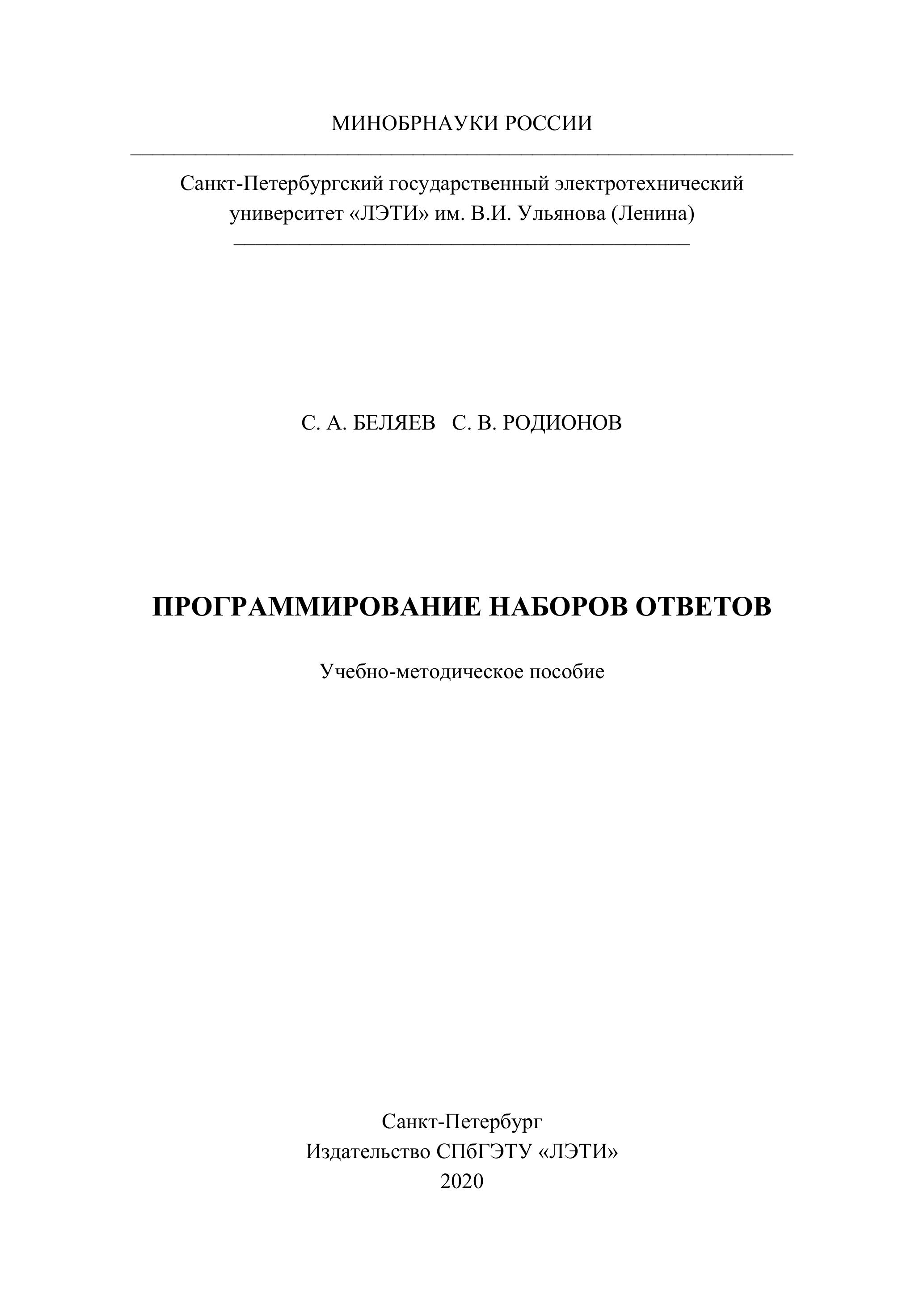 МИНОБРНАУКИ РОССИИ

Санкт-Петербургский государственный электротехнический университет «ЛЭТИ» им. В.И. Ульянова (Ленина)

С. А. БЕЛЯЕВ С. В. РОДИОНОВ

ПРОГРАММИРОВАНИЕ НАБОРОВ ОТВЕТОВ

Учебно-методическое пособие

Санкт-Петербург
Издательство СПбГЭТУ «ЛЭТИ»
2020